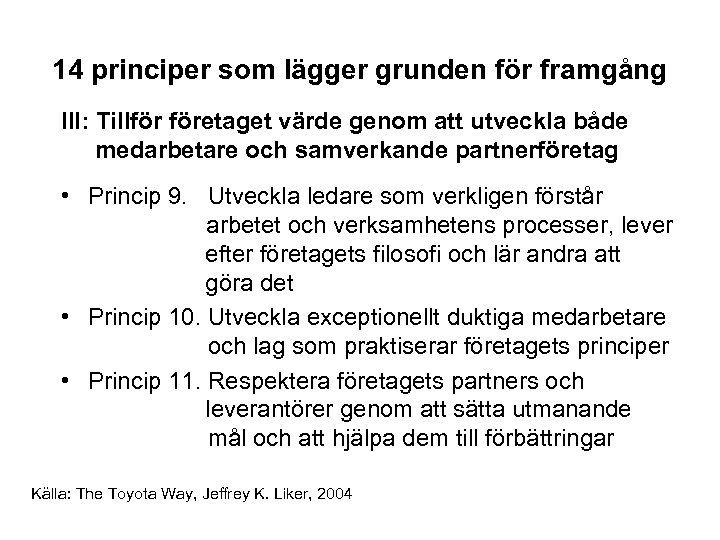 14 principer som lägger grunden för framgång

III: Tillför företaget värde genom att utveckla både medarbetare och samverkande partnerföretag

• Princip 9. Utveckla ledare som verkligen förstår arbetet och verksamhetens processer, lever efter företagets filosofi och lär andra att göra det

• Princip 10. Utveckla exceptionellt duktiga medarbetare och lag som praktiserar företagets principer

• Princip 11. Respektera företagets partners och leverantörer genom att sätta utmanande mål och att hjälpa dem till förbättringar

Källa: The Toyota Way, Jeffrey K. Liker, 2004